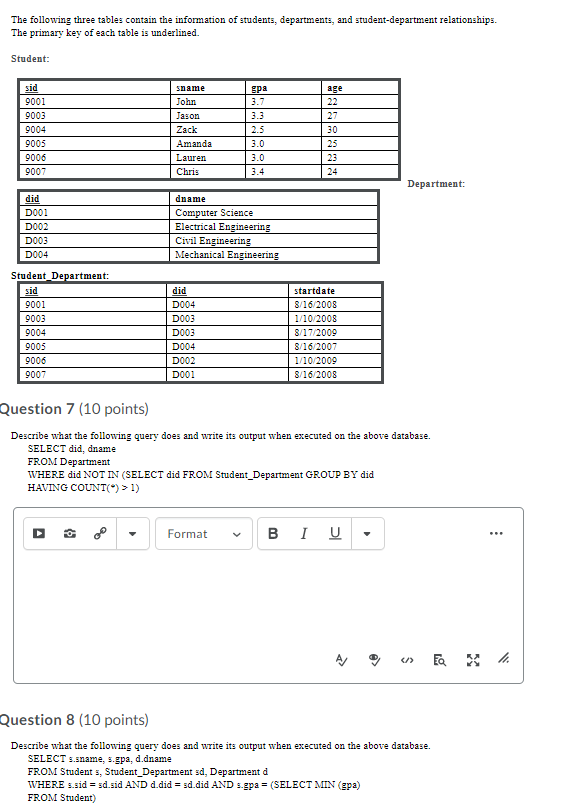 The following three tables contain the information of students, departments, and student-department relationships. The primary key of each table is underlined.

Student:

| sid | sname | gpa | age |
|---|---|---|---|
| 9001 | John | 3.7 | 22 |
| 9003 | Jason | 3.3 | 27 |
| 9004 | Zack | 2.5 | 30 |
| 9005 | Amanda | 3.0 | 25 |
| 9006 | Lauren | 3.0 | 23 |
| 9007 | Chris | 3.4 | 24 |

Department:

| did | dname |
|---|---|
| D001 | Computer Science |
| D002 | Electrical Engineering |
| D003 | Civil Engineering |
| D004 | Mechanical Engineering |

Student_Department:

| sid | did | startdate |
|---|---|---|
| 9001 | D004 | 8/16/2008 |
| 9003 | D003 | 1/10/2008 |
| 9004 | D003 | 8/17/2009 |
| 9005 | D004 | 8/16/2007 |
| 9006 | D002 | 1/10/2009 |
| 9007 | D001 | 8/16/2008 |

Question 7 (10 points)

Describe what the following query does and write its output when executed on the above database.
SELECT did, dname
FROM Department
WHERE did NOT IN (SELECT did FROM Student_Department GROUP BY did
HAVING COUNT(*) > 1)

Format B I U

Question 8 (10 points)

Describe what the following query does and write its output when executed on the above database.
SELECT s.sname, s.gpa, d.dname
FROM Student s, Student_Department sd, Department d
WHERE s.sid = sd.sid AND d.did = sd.did AND s.gpa = (SELECT MIN (gpa)
FROM Student)